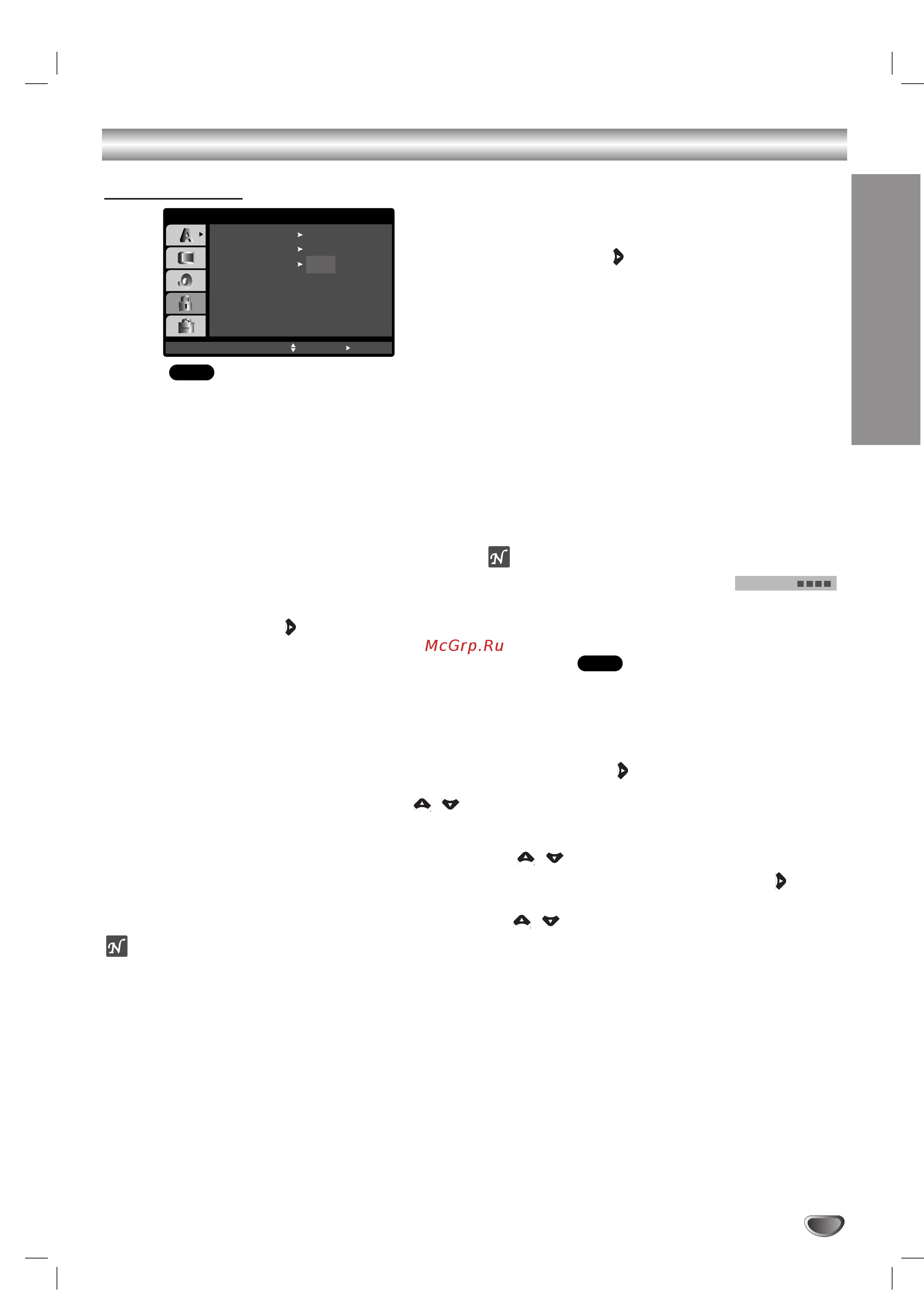 McGrp.Ru